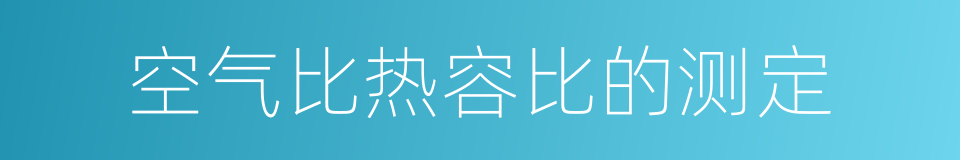 空气比热容比的测定